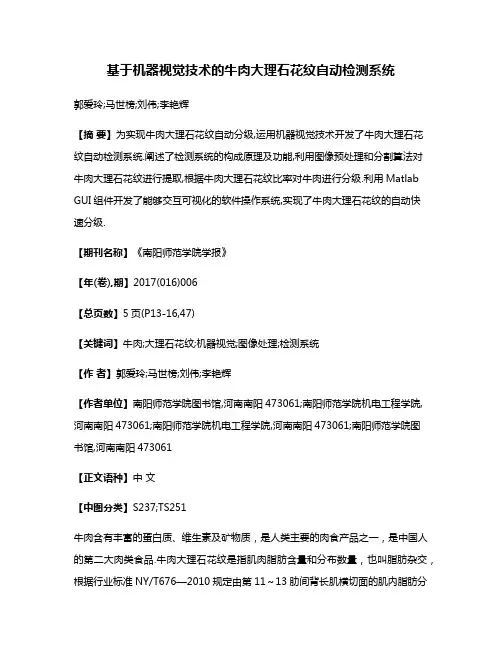 基于机器视觉技术的牛肉大理石花纹自动检测系统

郭爱玲;马世榜;刘伟;李艳辉

【摘 要】为实现牛肉大理石花纹自动分级,运用机器视觉技术开发了牛肉大理石花纹自动检测系统,阐述了检测系统的构成原理及功能,利用图像预处理和分割算法对牛肉大理石花纹进行提取,根据牛肉大理石花纹比率对牛肉进行分级.利用 Matlab GUI 组件开发了能够交互可视化的软件操作系统,实现了牛肉大理石花纹的自动快速分级.

【期刊名称】《南阳师范学院学报》

【年(卷),期】2017(016)006

【总页数】5 页(P13-16,47)

【关键词】牛肉;大理石花纹;机器视觉;图像处理;检测系统

【作 者】郭爱玲;马世榜;刘伟;李艳辉

【作者单位】南阳师范学院图书馆,河南南阳 473061;南阳师范学院机电工程学院,河南南阳 473061;南阳师范学院机电工程学院,河南南阳 473061;南阳师范学院图书馆,河南南阳 473061

【正文语种】中 文

【中图分类】S237;TS251

牛肉含有丰富的蛋白质、维生素及矿物质，是人类主要的肉食产品之一，是中国人的第二大肉类食品.牛肉大理石花纹是指肌肉脂肪含量和分布数量，也叫脂肪杂交，根据行业标准 NY/T676—2010 规定由第 11～13 肋间背长肌横切面的肌内脂肪分